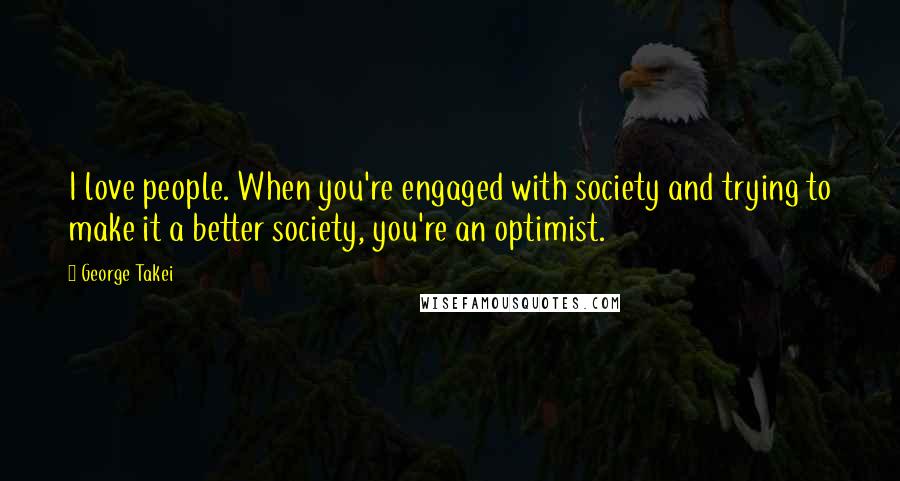 I love people. When you're engaged with society and trying to make it a better society, you're an optimist.

George Takei

WISEFAMOUSQUOTES.COM